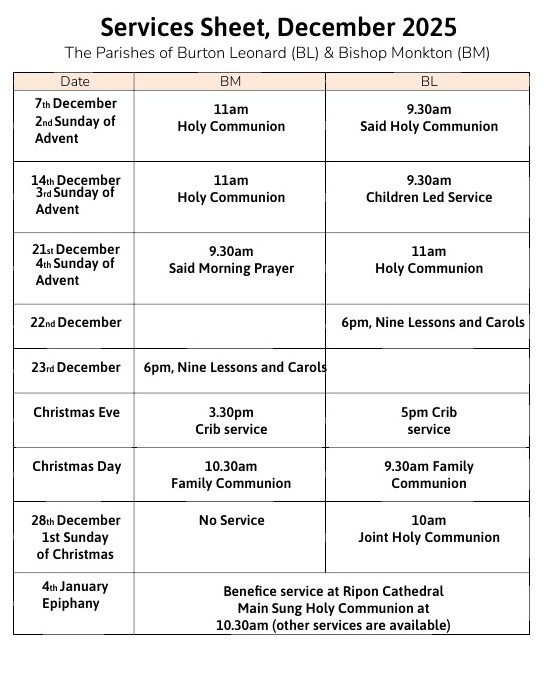 Services Sheet, December 2025

The Parishes of Burton Leonard (BL) & Bishop Monkton (BM)

| Date | BM | BL |
|---|---|---|
| 7th December 2nd Sunday of Advent | 11am Holy Communion | 9.30am Said Holy Communion |
| 14th December 3rd Sunday of Advent | 11am Holy Communion | 9.30am Children Led Service |
| 21st December 4th Sunday of Advent | 9.30am Said Morning Prayer | 11am Holy Communion |
| 22nd December | | 6pm, Nine Lessons and Carols |
| 23rd December | 6pm, Nine Lessons and Carols | |
| Christmas Eve | 3.30pm Crib service | 5pm Crib service |
| Christmas Day | 10.30am Family Communion | 9.30am Family Communion |
| 28th December 1st Sunday of Christmas | No Service | 10am Joint Holy Communion |
| 4th January Epiphany | Benefice service at Ripon Cathedral Main Sung Holy Communion at 10.30am (other services are available) | |